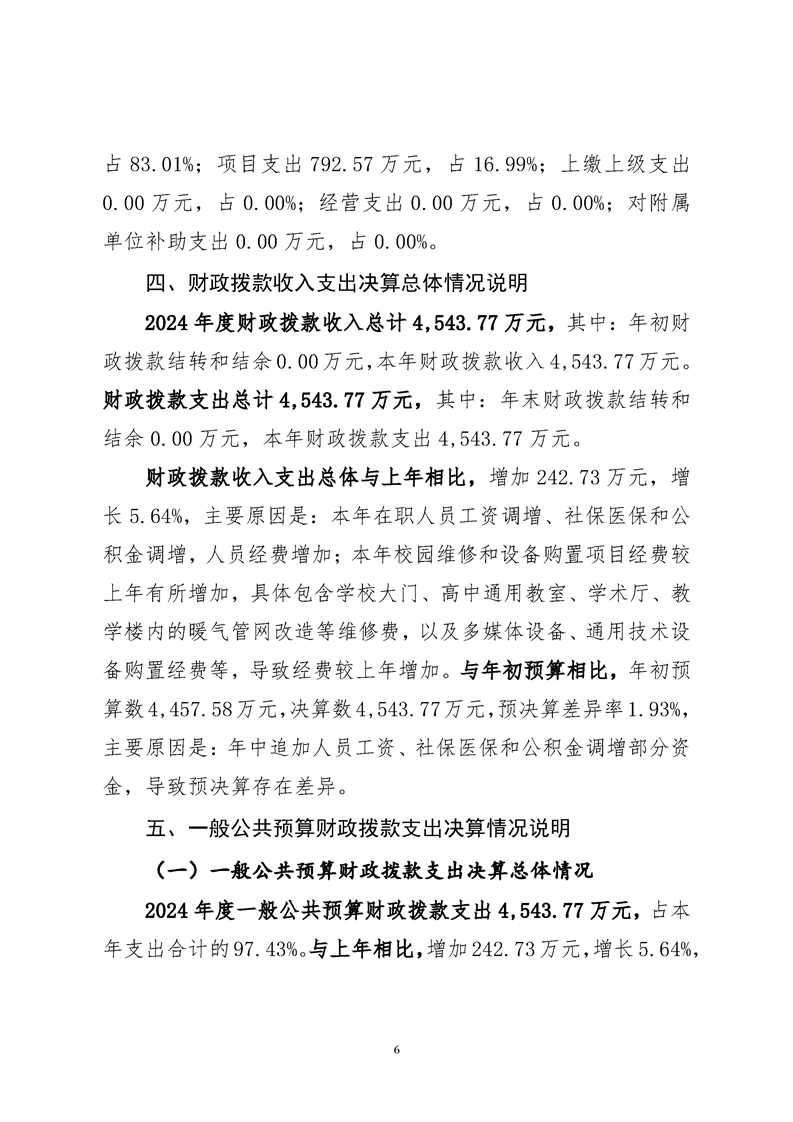 占 83.01%；项目支出 792.57 万元，占 16.99%；上缴上级支出 0.00 万元，占 0.00%；经营支出 0.00 万元，占 0.00%；对附属单位补助支出 0.00 万元，占 0.00%。

四、财政拨款收入支出决算总体情况说明

2024 年度财政拨款收入总计 4,543.77 万元，其中：年初财政拨款结转和结余 0.00 万元，本年财政拨款收入 4,543.77 万元。财政拨款支出总计 4,543.77 万元，其中：年末财政拨款结转和结余 0.00 万元，本年财政拨款支出 4,543.77 万元。

财政拨款收入支出总体与上年相比，增加 242.73 万元，增长 5.64%，主要原因是：本年在职人员工资调增、社保医保和公积金调增，人员经费增加；本年校园维修和设备购置项目经费较上年有所增加，具体包含学校大门、高中通用教室、学术厅、教学楼内的暖气管网改造等维修费，以及多媒体设备、通用技术设备购置经费等，导致经费较上年增加。与年初预算相比，年初预算数 4,457.58 万元，决算数 4,543.77 万元，预决算差异率 1.93%，主要原因是：年中追加人员工资、社保医保和公积金调增部分资金，导致预决算存在差异。

五、一般公共预算财政拨款支出决算情况说明

（一）一般公共预算财政拨款支出决算总体情况

2024 年度一般公共预算财政拨款支出 4,543.77 万元，占本年支出合计的 97.43%。与上年相比，增加 242.73 万元，增长 5.64%，

6